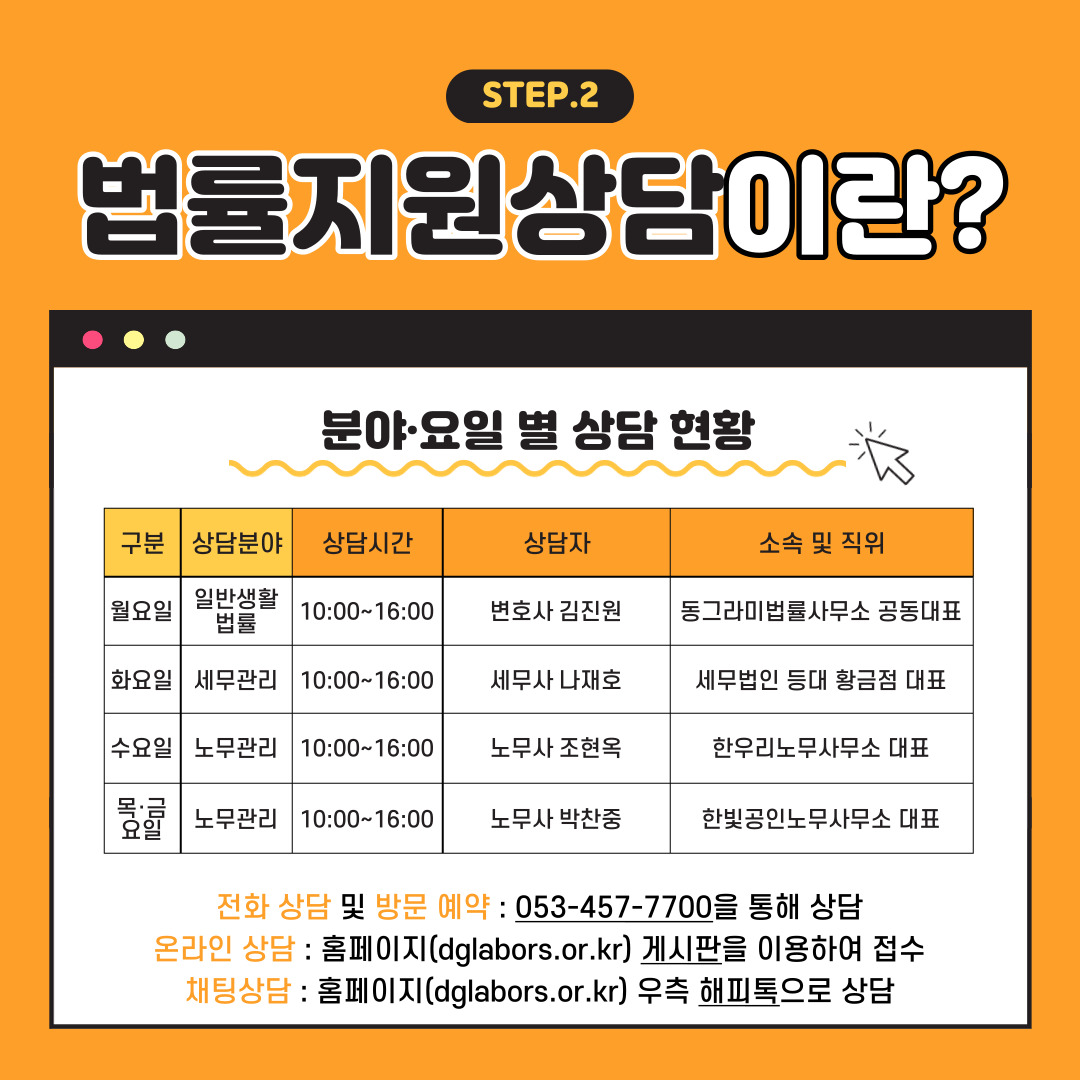 STEP.2

법률지원상담이란?

분야·요일 별 상담 현황

| 구분 | 상담분야 | 상담시간 | 상담자 | 소속 및 직위 |
|---|---|---|---|---|
| 월요일 | 일반생활 법률 | 10:00~16:00 | 변호사 김진원 | 동그라미법률사무소 공동대표 |
| 화요일 | 세무관리 | 10:00~16:00 | 세무사 나재호 | 세무법인 등대 황금점 대표 |
| 수요일 | 노무관리 | 10:00~16:00 | 노무사 조현옥 | 한우리노무사무소 대표 |
| 목·금 요일 | 노무관리 | 10:00~16:00 | 노무사 박찬중 | 한빛공인노무사무소 대표 |

전화 상담 및 방문 예약 : 053-457-7700을 통해 상담
온라인 상담 : 홈페이지(dglabors.or.kr) 게시판을 이용하여 접수
채팅상담 : 홈페이지(dglabors.or.kr) 우측 해피톡으로 상담